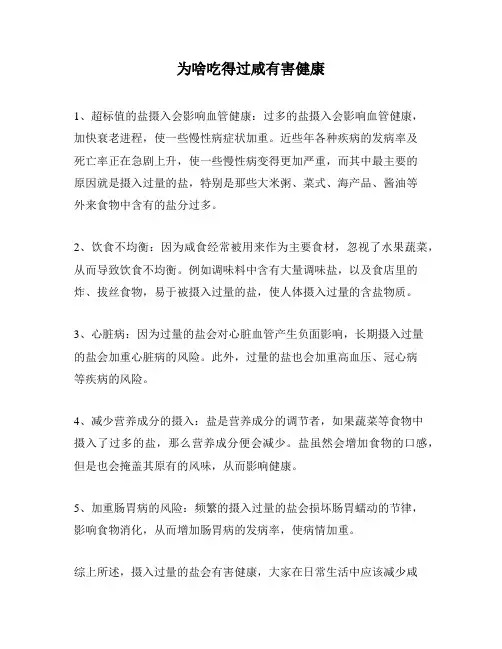 为啥吃得过咸有害健康

1、超标值的盐摄入会影响血管健康：过多的盐摄入会影响血管健康，加快衰老进程，使一些慢性病症状加重。近些年各种疾病的发病率及死亡率正在急剧上升，使一些慢性病变得更加严重，而其中最主要的原因就是摄入过量的盐，特别是那些大米粥、菜式、海产品、酱油等外来食物中含有的盐分过多。

2、饮食不均衡：因为咸食经常被用来作为主要食材，忽视了水果蔬菜，从而导致饮食不均衡。例如调味料中含有大量调味盐，以及食店里的炸、拔丝食物，易于被摄入过量的盐，使人体摄入过量的含盐物质。

3、心脏病：因为过量的盐会对心脏血管产生负面影响，长期摄入过量的盐会加重心脏病的风险。此外，过量的盐也会加重高血压、冠心病等疾病的风险。

4、减少营养成分的摄入：盐是营养成分的调节者，如果蔬菜等食物中摄入了过多的盐，那么营养成分便会减少。盐虽然会增加食物的口感，但是也会掩盖其原有的风味，从而影响健康。

5、加重肠胃病的风险：频繁的摄入过量的盐会损坏肠胃蠕动的节律，影响食物消化，从而增加肠胃病的发病率，使病情加重。

综上所述，摄入过量的盐会有害健康，大家在日常生活中应该减少咸